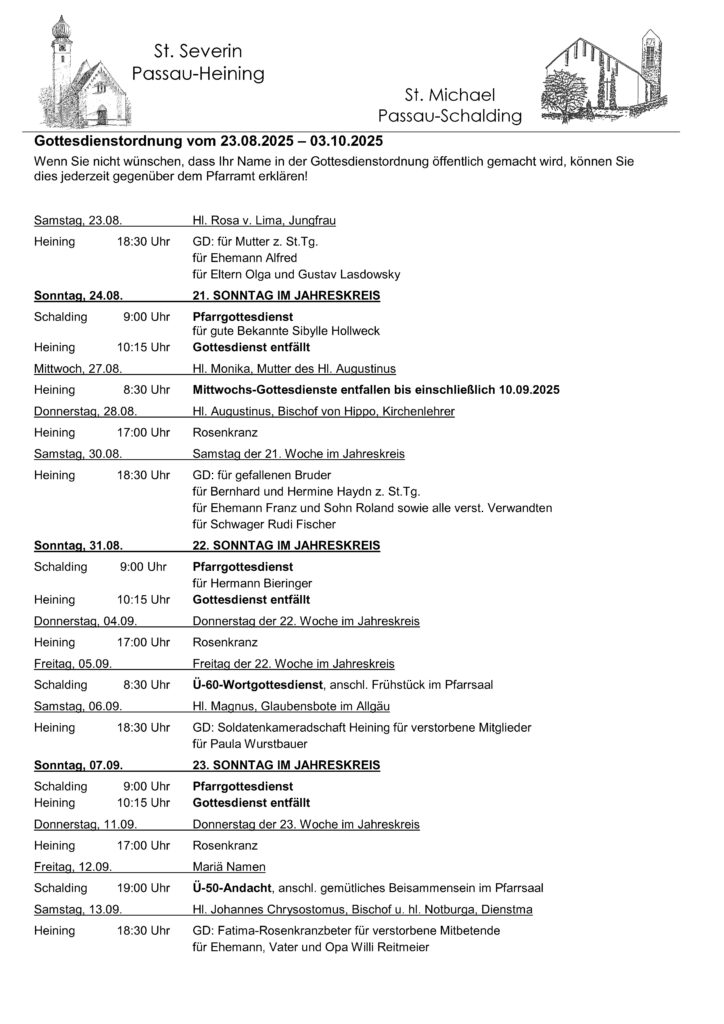 St. Severin
Passau-Heining

St. Michael
Passau-Schalding

Gottesdienstordnung vom 23.08.2025 – 03.10.2025

Wenn Sie nicht wünschen, dass Ihr Name in der Gottesdienstordnung öffentlich gemacht wird, können Sie dies jederzeit gegenüber dem Pfarramt erklären!

Samstag, 23.08. Hl. Rosa v. Lima, Jungfrau

Heining 18:30 Uhr GD: für Mutter z. St.Tg.
für Ehemann Alfred
für Eltern Olga und Gustav Lasdowsky

Sonntag, 24.08. 21. SONNTAG IM JAHRESKREIS

Schalding 9:00 Uhr Pfarrgottesdienst
für gute Bekannte Sibylle Hollweck

Heining 10:15 Uhr Gottesdienst entfällt

Mittwoch, 27.08. Hl. Monika, Mutter des Hl. Augustinus

Heining 8:30 Uhr Mittwochs-Gottesdienste entfallen bis einschließlich 10.09.2025

Donnerstag, 28.08. Hl. Augustinus, Bischof von Hippo, Kirchenlehrer

Heining 17:00 Uhr Rosenkranz

Samstag, 30.08. Samstag der 21. Woche im Jahreskreis

Heining 18:30 Uhr GD: für gefallenen Bruder
für Bernhard und Hermine Haydn z. St.Tg.
für Ehemann Franz und Sohn Roland sowie alle verst. Verwandten
für Schwager Rudi Fischer

Sonntag, 31.08. 22. SONNTAG IM JAHRESKREIS

Schalding 9:00 Uhr Pfarrgottesdienst
für Hermann Bieringer

Heining 10:15 Uhr Gottesdienst entfällt

Donnerstag, 04.09. Donnerstag der 22. Woche im Jahreskreis

Heining 17:00 Uhr Rosenkranz

Freitag, 05.09. Freitag der 22. Woche im Jahreskreis

Schalding 8:30 Uhr Ü-60-Wortgottesdienst, anschl. Frühstück im Pfarrsaal

Samstag, 06.09. Hl. Magnus, Glaubensbote im Allgäu

Heining 18:30 Uhr GD: Soldatenkameradschaft Heining für verstorbene Mitglieder
für Paula Wurstbauer

Sonntag, 07.09. 23. SONNTAG IM JAHRESKREIS

Schalding 9:00 Uhr Pfarrgottesdienst
Heining 10:15 Uhr Gottesdienst entfällt

Donnerstag, 11.09. Donnerstag der 23. Woche im Jahreskreis

Heining 17:00 Uhr Rosenkranz

Freitag, 12.09. Mariä Namen

Schalding 19:00 Uhr Ü-50-Andacht, anschl. gemütliches Beisammensein im Pfarrsaal

Samstag, 13.09. Hl. Johannes Chrysostomus, Bischof u. hl. Notburga, Dienstma

Heining 18:30 Uhr GD: Fatima-Rosenkranzbeter für verstorbene Mitbetende
für Ehemann, Vater und Opa Willi Reitmeier